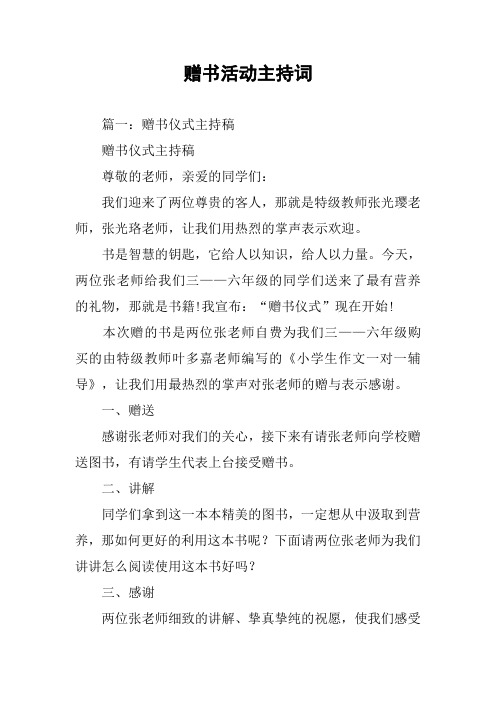 赠书活动主持词

篇一：赠书仪式主持稿

赠书仪式主持稿

尊敬的老师，亲爱的同学们：

我们迎来了两位尊贵的客人，那就是特级教师张光璎老师，张光珞老师，让我们用热烈的掌声表示欢迎。

书是智慧的钥匙，它给人以知识，给人以力量。今天，两位张老师给我们三——六年级的同学们送来了最有营养的礼物，那就是书籍!我宣布：“赠书仪式”现在开始!

本次赠的书是两位张老师自费为我们三——六年级购买的由特级教师叶多嘉老师编写的《小学生作文一对一辅导》，让我们用最热烈的掌声对张老师的赠与表示感谢。

一、赠送

感谢张老师对我们的关心，接下来有请张老师向学校赠送图书，有请学生代表上台接受赠书。

二、讲解

同学们拿到这一本本精美的图书，一定想从中汲取到营养，那如何更好的利用这本书呢？下面请两位张老师为我们讲讲怎么阅读使用这本书好吗？

三、感谢

两位张老师细致的讲解、挚真挚纯的祝愿，使我们感受